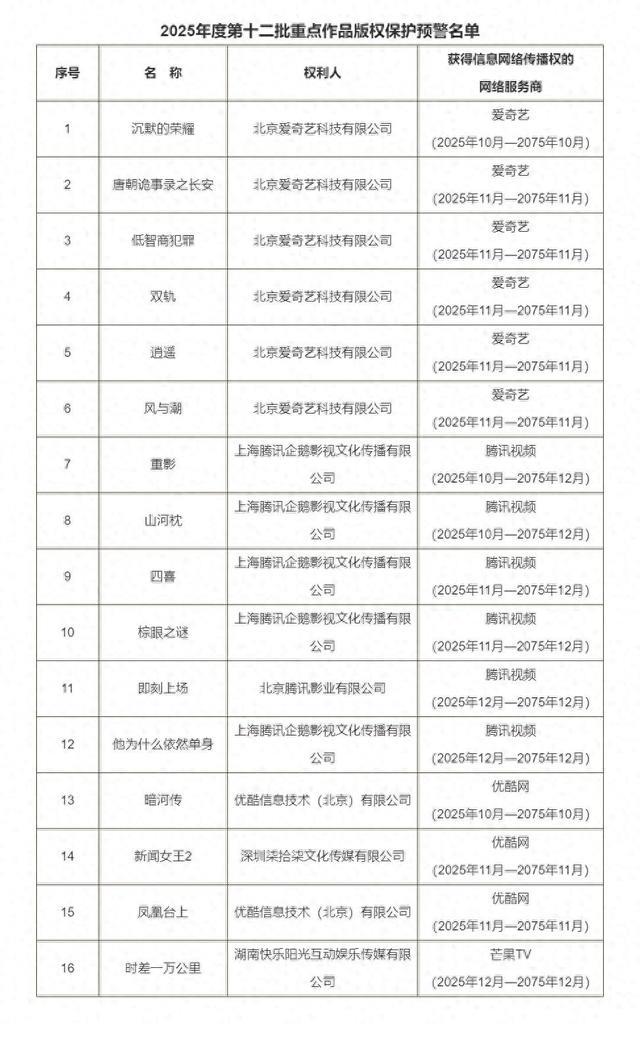 2025年度第十二批重点作品版权保护预警名单

| 序号 | 名 称 | 权利人 | 获得信息网络传播权的网络服务商 |
|---|---|---|---|
| 1 | 沉默的荣耀 | 北京爱奇艺科技有限公司 | 爱奇艺（2025年10月—2075年10月） |
| 2 | 唐朝诡事录之长安 | 北京爱奇艺科技有限公司 | 爱奇艺（2025年11月—2075年11月） |
| 3 | 低智商犯罪 | 北京爱奇艺科技有限公司 | 爱奇艺（2025年11月—2075年11月） |
| 4 | 双轨 | 北京爱奇艺科技有限公司 | 爱奇艺（2025年11月—2075年11月） |
| 5 | 逍遥 | 北京爱奇艺科技有限公司 | 爱奇艺（2025年11月—2075年11月） |
| 6 | 风与潮 | 北京爱奇艺科技有限公司 | 爱奇艺（2025年11月—2075年11月） |
| 7 | 重影 | 上海腾讯企鹅影视文化传播有限公司 | 腾讯视频（2025年10月—2075年12月） |
| 8 | 山河枕 | 上海腾讯企鹅影视文化传播有限公司 | 腾讯视频（2025年10月—2075年12月） |
| 9 | 四喜 | 上海腾讯企鹅影视文化传播有限公司 | 腾讯视频（2025年11月—2075年12月） |
| 10 | 棕眼之谜 | 上海腾讯企鹅影视文化传播有限公司 | 腾讯视频（2025年11月—2075年12月） |
| 11 | 即刻上场 | 北京腾讯影业有限公司 | 腾讯视频（2025年12月—2075年12月） |
| 12 | 他为什么依然单身 | 上海腾讯企鹅影视文化传播有限公司 | 腾讯视频（2025年12月—2075年12月） |
| 13 | 暗河传 | 优酷信息技术（北京）有限公司 | 优酷网（2025年10月—2075年10月） |
| 14 | 新闻女王2 | 深圳柒拾柒文化传媒有限公司 | 优酷网（2025年11月—2075年11月） |
| 15 | 凤凰台上 | 优酷信息技术（北京）有限公司 | 优酷网（2025年11月—2075年11月） |
| 16 | 时差一万公里 | 湖南快乐阳光互动娱乐传媒有限公司 | 芒果TV（2025年12月—2075年12月） |